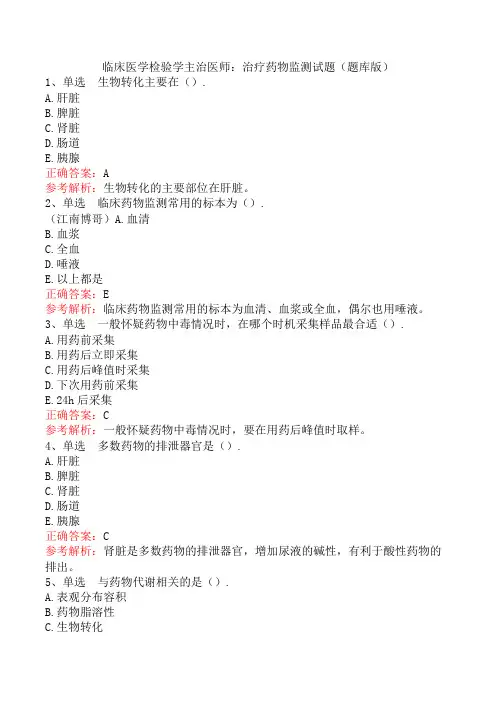 临床医学检验学主治医师：治疗药物监测试题（题库版）

1、单选　生物转化主要在（）.
A.肝脏
B.脾脏
C.肾脏
D.肠道
E.胰腺
正确答案：A
参考解析：生物转化的主要部位在肝脏。

2、单选　临床药物监测常用的标本为（）.
（江南博哥）A.血清
B.血浆
C.全血
D.唾液
E.以上都是
正确答案：E
参考解析：临床药物监测常用的标本为血清、血浆或全血，偶尔也用唾液。

3、单选　一般怀疑药物中毒情况时，在哪个时机采集样品最合适（）.
A.用药前采集
B.用药后立即采集
C.用药后峰值时采集
D.下次用药前采集
E.24h后采集
正确答案：C
参考解析：一般怀疑药物中毒情况时，要在用药后峰值时取样。

4、单选　多数药物的排泄器官是（）.
A.肝脏
B.脾脏
C.肾脏
D.肠道
E.胰腺
正确答案：C
参考解析：肾脏是多数药物的排泄器官，增加尿液的碱性，有利于酸性药物的排出。

5、单选　与药物代谢相关的是（）.
A.表观分布容积
B.药物脂溶性
C.生物转化